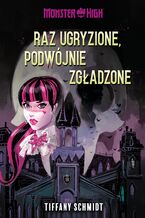 MONSTER HIGH

RAZ UGRYZIONE, PODWÓJNIE ZGŁADZONE

TIFFANY SCHMIDT